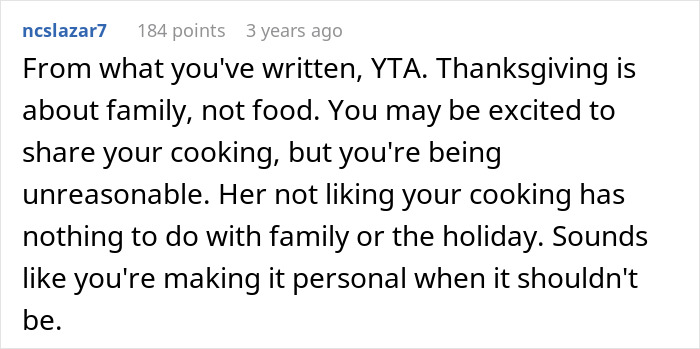 ncslazar7 184 points 3 years ago

From what you've written, YTA. Thanksgiving is about family, not food. You may be excited to share your cooking, but you're being unreasonable. Her not liking your cooking has nothing to do with family or the holiday. Sounds like you're making it personal when it shouldn't be.